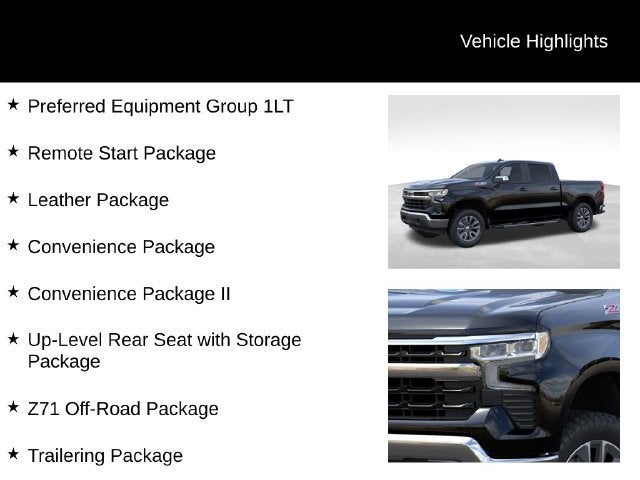 Vehicle Highlights

★ Preferred Equipment Group 1LT

★ Remote Start Package

★ Leather Package

★ Convenience Package

★ Convenience Package II

★ Up-Level Rear Seat with Storage Package

★ Z71 Off-Road Package

★ Trailering Package